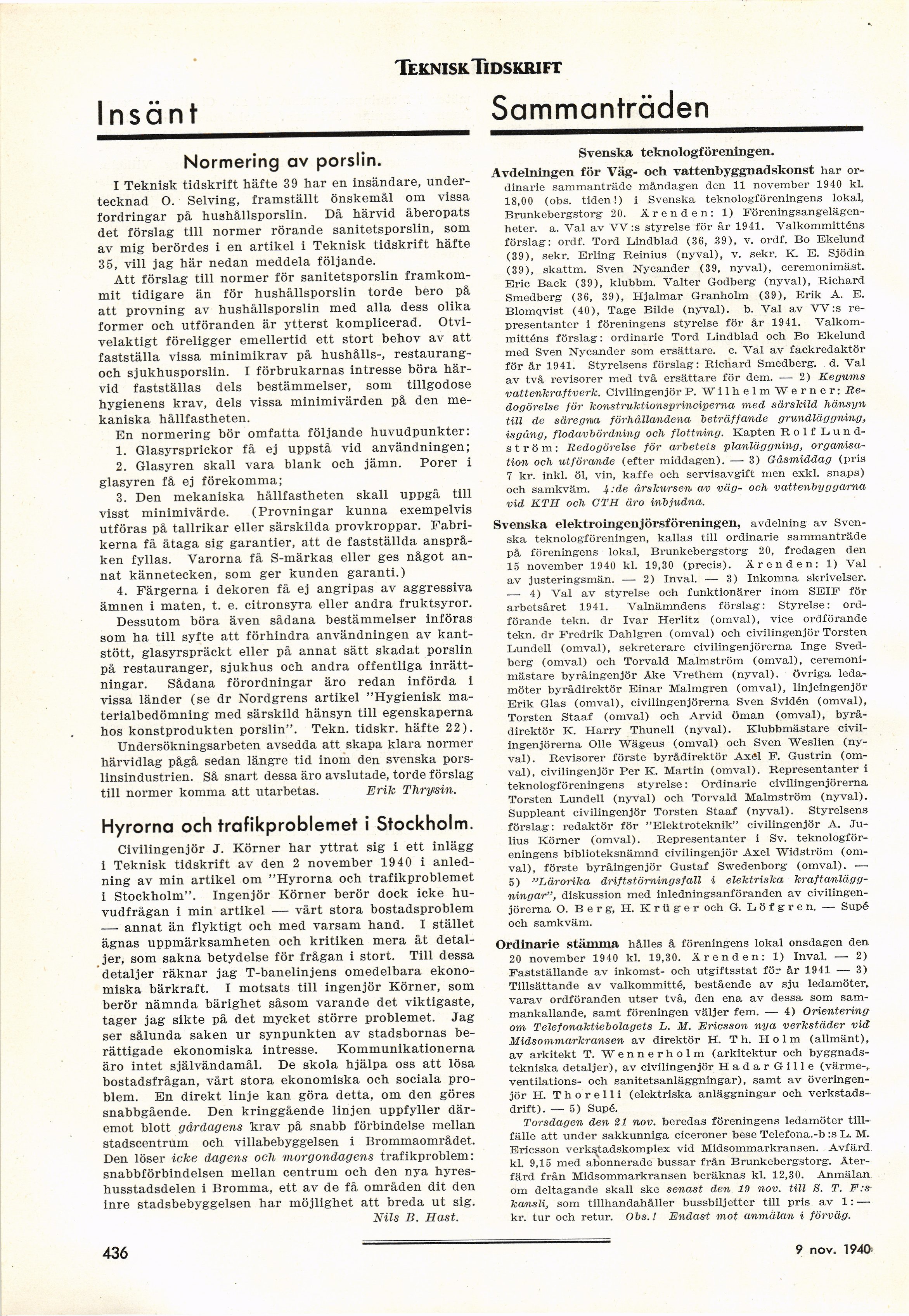 TEKNISK TIDSKRIFT

Insänt

Normering av porslin.

I Teknisk tidskrift häfte 39 har en insändare, undertecknad O. Selving, framställt önskemål om vissa fordringar på hushållsporslin. Då härvid åberopats det förslag till normer rörande sanitetsporslin, som av mig berördes i en artikel i Teknisk tidskrift häfte 35, vill jag här nedan meddela följande.

Att förslag till normer för sanitetsporslin framkommit tidigare än för hushållsporslin torde bero på att provning av hushållsporslin med alla dess olika former och utföranden är ytterst komplicerad. Otvivelaktigt föreligger emellertid ett stort behov av att fastställa vissa minimikrav på hushålls-, restaurang- och sjukhusporslin. I förbrukarnas intresse böra härvid fastställas dels bestämmelser, som tillgodose hygienens krav, dels vissa minimivärden på den mekaniska hållfastheten.

En normering bör omfatta följande huvudpunkter:

1. Glasyrsprickor få ej uppstå vid användningen;

2. Glasyren skall vara blank och jämn. Porer i glasyren få ej förekomma;

3. Den mekaniska hållfastheten skall uppgå till visst minimivärde. (Provningar kunna exempelvis utföras på tallrikar eller särskilda provkroppar. Fabrikerna få åtaga sig garantier, att de fastställda anspråken fyllas. Varorna få S-märkas eller ges något annat kännetecken, som ger kunden garanti.)

4. Färgerna i dekoren få ej angripas av aggressiva ämnen i maten, t. e. citronsyra eller andra fruktsyror.

Dessutom böra även sådana bestämmelser införas som ha till syfte att förhindra användningen av kantstött, glasyrspräckt eller på annat sätt skadat porslin på restauranger, sjukhus och andra offentliga inrättningar. Sådana förordningar äro redan införda i vissa länder (se dr Nordgrens artikel "Hygienisk materialbedömning med särskild hänsyn till egenskaperna hos konstprodukten porslin". Tekn. tidskr. häfte 22).

Undersökningsarbeten avsedda att skapa klara normer härvidlag pågå sedan längre tid inom den svenska porslinsindustrien. Så snart dessa äro avslutade, torde förslag till normer komma att utarbetas. Erik Thrysin.

Hyrorna och trafikproblemet i Stockholm.

Civilingenjör J. Körner har yttrat sig i ett inlägg i Teknisk tidskrift av den 2 november 1940 i anledning av min artikel om "Hyrorna och trafikproblemet i Stockholm". Ingenjör Körner berör dock icke huvudfrågan i min artikel — vårt stora bostadsproblem — annat än flyktigt och med varsam hand. I stället ägnas uppmärksamheten och kritiken mera åt detaljer, som sakna betydelse för frågan i stort. Till dessa detaljer räknar jag T-banelinjens omedelbara ekonomiska bärkraft. I motsats till ingenjör Körner, som berör nämnda bärighet såsom varande det viktigaste, tager jag sikte på det mycket större problemet. Jag ser sålunda saken ur synpunkten av stadsbornas berättigade ekonomiska intresse. Kommunikationerna äro intet självändamål. De skola hjälpa oss att lösa bostadsfrågan, vårt stora ekonomiska och sociala problem. En direkt linje kan göra detta, om den göres snabbgående. Den kringgående linjen uppfyller däremot blott gårdagens krav på snabb förbindelse mellan stadscentrum och villabebyggelsen i Brommaområdet. Den löser icke dagens och morgondagens trafikproblem: snabbförbindelsen mellan centrum och den nya hyreshusstadsdelen i Bromma, ett av de få områden dit den inre stadsbebyggelsen har möjlighet att breda ut sig. Nils B. Hast.

Sammanträden

Svenska teknologföreningen.

Avdelningen för Väg- och vattenbyggnadskonst har ordinarie sammanträde måndagen den 11 november 1940 kl. 18,00 (obs. tiden!) i Svenska teknologföreningens lokal, Brunkebergstorg 20. Ärenden: 1) Föreningsangelägenheter. a. Val av VV:s styrelse för år 1941. Valkommitténs förslag: ordf. Tord Lindblad (36, 39), v. ordf. Bo Ekelund (39), sekr. Erling Reinius (nyval), v. sekr. K. E. Sjödin (39), skattm. Sven Nycander (39, nyval), ceremonimäst. Eric Back (39), klubbm. Valter Godberg (nyval), Richard Smedberg (36, 39), Hjalmar Granholm (39), Erik A. E. Blomqvist (40), Tage Bilde (nyval). b. Val av VV:s representanter i föreningens styrelse för år 1941. Valkommitténs förslag: ordinarie Tord Lindblad och Bo Ekelund med Sven Nycander som ersättare. c. Val av fackredaktör för år 1941. Styrelsens förslag: Richard Smedberg. d. Val av två revisorer med två ersättare för dem. — 2) Kegums vattenkraftverk. Civilingenjör P. Wilhelm Werner: Redogörelse för konstruktionsprinciperna med särskild hänsyn till de säregna förhållandena beträffande grundläggning, isgång, flodavbördning och flottning. Kapten Rolf Lundström: Redogörelse för arbetets planläggning, organisation och utförande (efter middagen). — 3) Gåsmiddag (pris 7 kr. inkl. öl, vin, kaffe och servisavgift men exkl. snaps) och samkväm. 4:de årskursen av väg- och vattenbyggarna vid KTH och CTH äro inbjudna.

Svenska elektroingenjörsföreningen, avdelning av Svenska teknologföreningen, kallas till ordinarie sammanträde på föreningens lokal, Brunkebergstorg 20, fredagen den 15 november 1940 kl. 19,30 (precis). Ärenden: 1) Val av justeringsmän. — 2) Inval. — 3) Inkomna skrivelser. — 4) Val av styrelse och funktionärer inom SEIF för arbetsåret 1941. Valnämndens förslag: Styrelse: ordförande tekn. dr Ivar Herlitz (omval), vice ordförande tekn. dr Fredrik Dahlgren (omval) och civilingenjör Torsten Lundell (omval), sekreterare civilingenjörerna Inge Svedberg (omval) och Torvald Malmström (omval), ceremonimästare byråingenjör Åke Vrethem (nyval). Övriga ledamöter byrådirektör Einar Malmgren (omval), linjeingenjör Erik Glas (omval), civilingenjörerna Sven Svidén (omval), Torsten Staaf (omval) och Arvid Öman (omval), byrådirektör K. Harry Thunell (nyval). Klubbmästare civilingenjörerna Olle Wägeus (omval) och Sven Weslien (nyval). Revisorer förste byrådirektör Axel F. Gustrin (omval), civilingenjör Per K. Martin (omval). Representanter i teknologföreningens styrelse: Ordinarie civilingenjörerna Torsten Lundell (nyval) och Torvald Malmström (nyval). Suppleant civilingenjör Torsten Staaf (nyval). Styrelsens förslag: redaktör för "Elektroteknik" civilingenjör A. Julius Körner (omval). Representanter i Sv. teknologföreningens biblioteksnämnd civilingenjör Axel Widström (omval), förste byråingenjör Gustaf Swedenborg (omval). — 5) "Lärorika driftstörningsfall i elektriska kraftanläggningar", diskussion med inledningsanföranden av civilingenjörerna O. Berg, H. Krüger och G. Löfgren. — Supé och samkväm.

Ordinarie stämma hålles å föreningens lokal onsdagen den 20 november 1940 kl. 19,30. Ärenden: 1) Inval. — 2) Fastställande av inkomst- och utgiftsstat för år 1941 — 3) Tillsättande av valkommitté, bestående av sju ledamöter, varav ordföranden utser två, den ena av dessa som sammankallande, samt föreningen väljer fem. — 4) Orientering om Telefonaktiebolagets L. M. Ericsson nya verkstäder vid Midsommarkransen av direktör H. Th. Holm (allmänt), av arkitekt T. Wennerholm (arkitektur och byggnadstekniska detaljer), av civilingenjör Hadar Gille (värme-, ventilations- och sanitetsanläggningar), samt av överingenjör H. Thorelli (elektriska anläggningar och verkstadsdrift). — 5) Supé.

Torsdagen den 21 nov. beredas föreningens ledamöter tillfälle att under sakkunniga ciceroner bese Telefona.-b:s L. M. Ericsson verkstadskomplex vid Midsommarkransen. Avfärd kl. 9,15 med abonnerade bussar från Brunkebergstorg. Återfärd från Midsommarkransen beräknas kl. 12,30. Anmälan om deltagande skall ske senast den 19 nov. till S. T. F:s kansli, som tillhandahåller bussbiljetter till pris av 1:— kr. tur och retur. Obs.! Endast mot anmälan i förväg.

436

9 nov. 1940